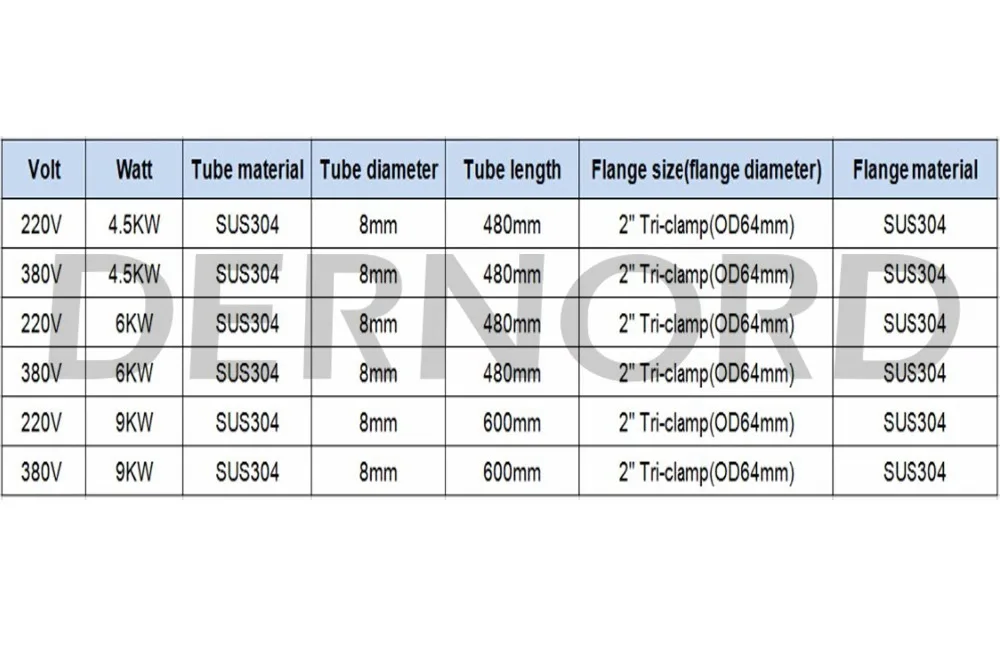 | Volt | Watt | Tube material | Tube diameter | Tube length | Flange size(flange diameter) | Flange material |
|---|---|---|---|---|---|---|
| 220V | 4.5KW | SUS304 | 8mm | 480mm | 2" Tri-clamp(OD64mm) | SUS304 |
| 380V | 4.5KW | SUS304 | 8mm | 480mm | 2" Tri-clamp(OD64mm) | SUS304 |
| 220V | 6KW | SUS304 | 8mm | 480mm | 2" Tri-clamp(OD64mm) | SUS304 |
| 380V | 6KW | SUS304 | 8mm | 480mm | 2" Tri-clamp(OD64mm) | SUS304 |
| 220V | 9KW | SUS304 | 8mm | 600mm | 2" Tri-clamp(OD64mm) | SUS304 |
| 380V | 9KW | SUS304 | 8mm | 600mm | 2" Tri-clamp(OD64mm) | SUS304 |

DERNORD